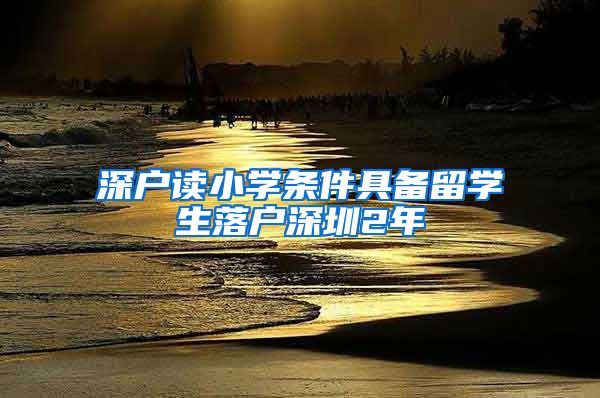 深户读小学条件具备留学生落户深圳2年